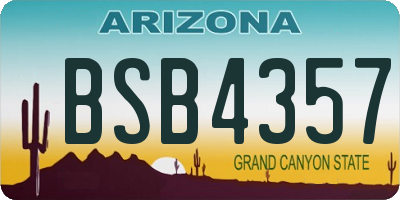 ARIZONA

BSB4357

GRAND CANYON STATE